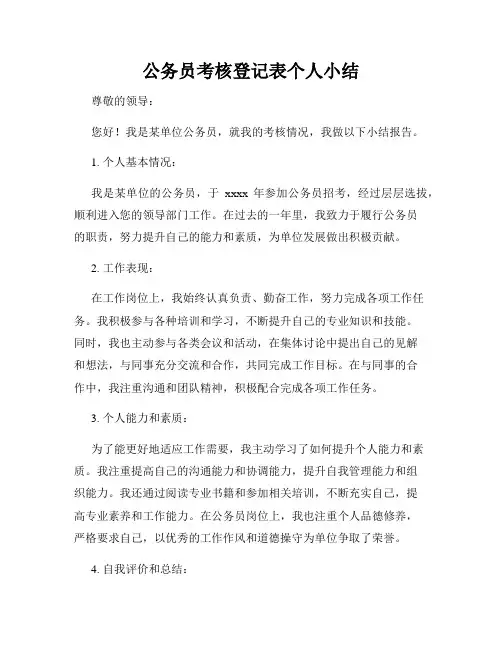 公务员考核登记表个人小结

尊敬的领导：

您好！我是某单位公务员，就我的考核情况，我做以下小结报告。

1. 个人基本情况：

我是某单位的公务员，于 xxxx 年参加公务员招考，经过层层选拔，顺利进入您的领导部门工作。在过去的一年里，我致力于履行公务员的职责，努力提升自己的能力和素质，为单位发展做出积极贡献。

2. 工作表现：

在工作岗位上，我始终认真负责、勤奋工作，努力完成各项工作任务。我积极参与各种培训和学习，不断提升自己的专业知识和技能。同时，我也主动参与各类会议和活动，在集体讨论中提出自己的见解和想法，与同事充分交流和合作，共同完成工作目标。在与同事的合作中，我注重沟通和团队精神，积极配合完成各项工作任务。

3. 个人能力和素质：

为了能更好地适应工作需要，我主动学习了如何提升个人能力和素质。我注重提高自己的沟通能力和协调能力，提升自我管理能力和组织能力。我还通过阅读专业书籍和参加相关培训，不断充实自己，提高专业素养和工作能力。在公务员岗位上，我也注重个人品德修养，严格要求自己，以优秀的工作作风和道德操守为单位争取了荣誉。

4. 自我评价和总结：